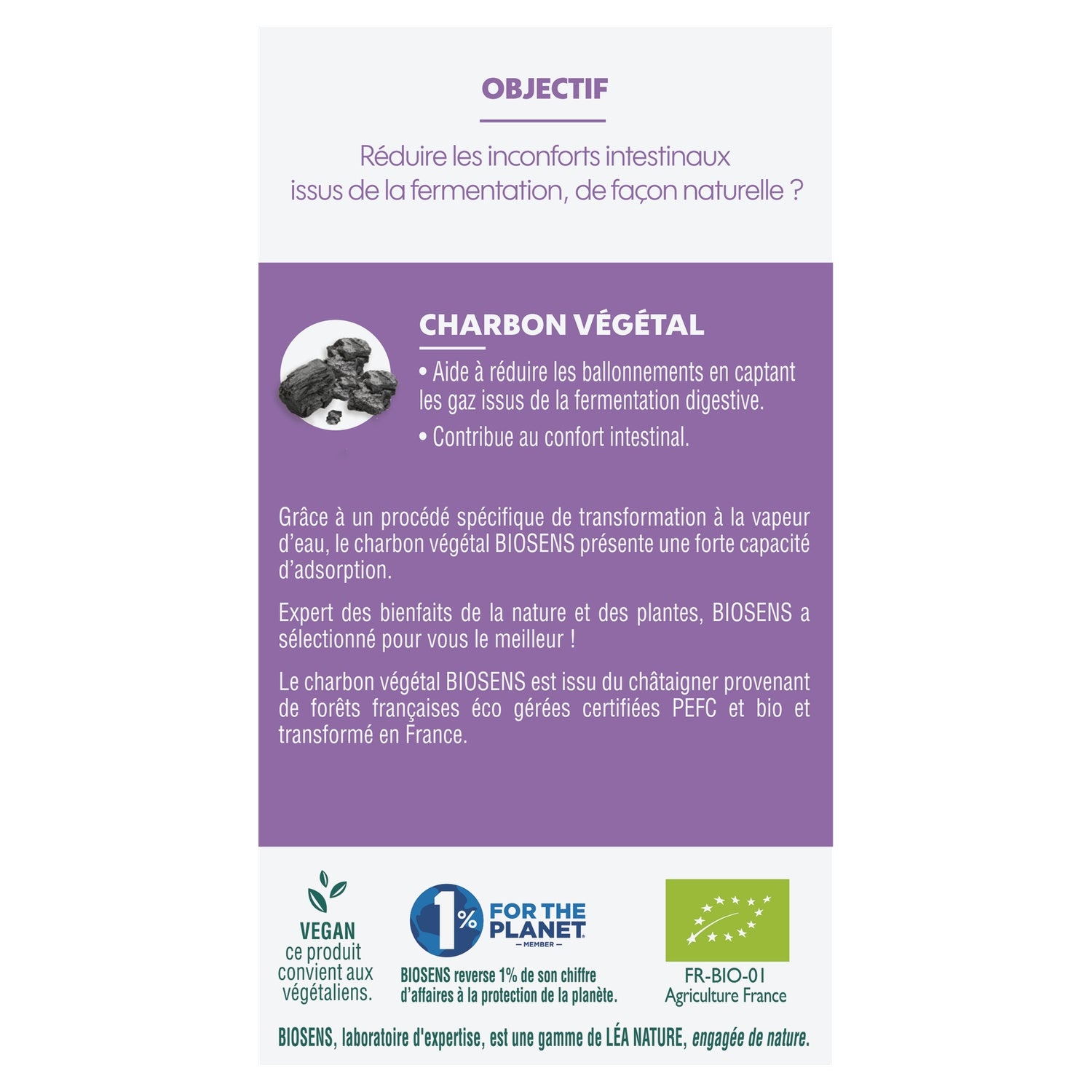 OBJECTIF

Réduire les inconforts intestinaux issus de la fermentation, de façon naturelle ?

CHARBON VÉGÉTAL

• Aide à réduire les ballonnements en captant les gaz issus de la fermentation digestive.

• Contribue au confort intestinal.

Grâce à un procédé spécifique de transformation à la vapeur d'eau, le charbon végétal BIOSENS présente une forte capacité d'adsorption.

Expert des bienfaits de la nature et des plantes, BIOSENS a sélectionné pour vous le meilleur !

Le charbon végétal BIOSENS est issu du châtaigner provenant de forêts françaises éco gérées certifiées PEFC et bio et transformé en France.

VEGAN
ce produit convient aux végétaliens.

1% FOR THE PLANET
MEMBER

BIOSENS reverse 1% de son chiffre d'affaires à la protection de la planète.

FR-BIO-01
Agriculture France

BIOSENS, laboratoire d'expertise, est une gamme de LÉA NATURE, engagée de nature.